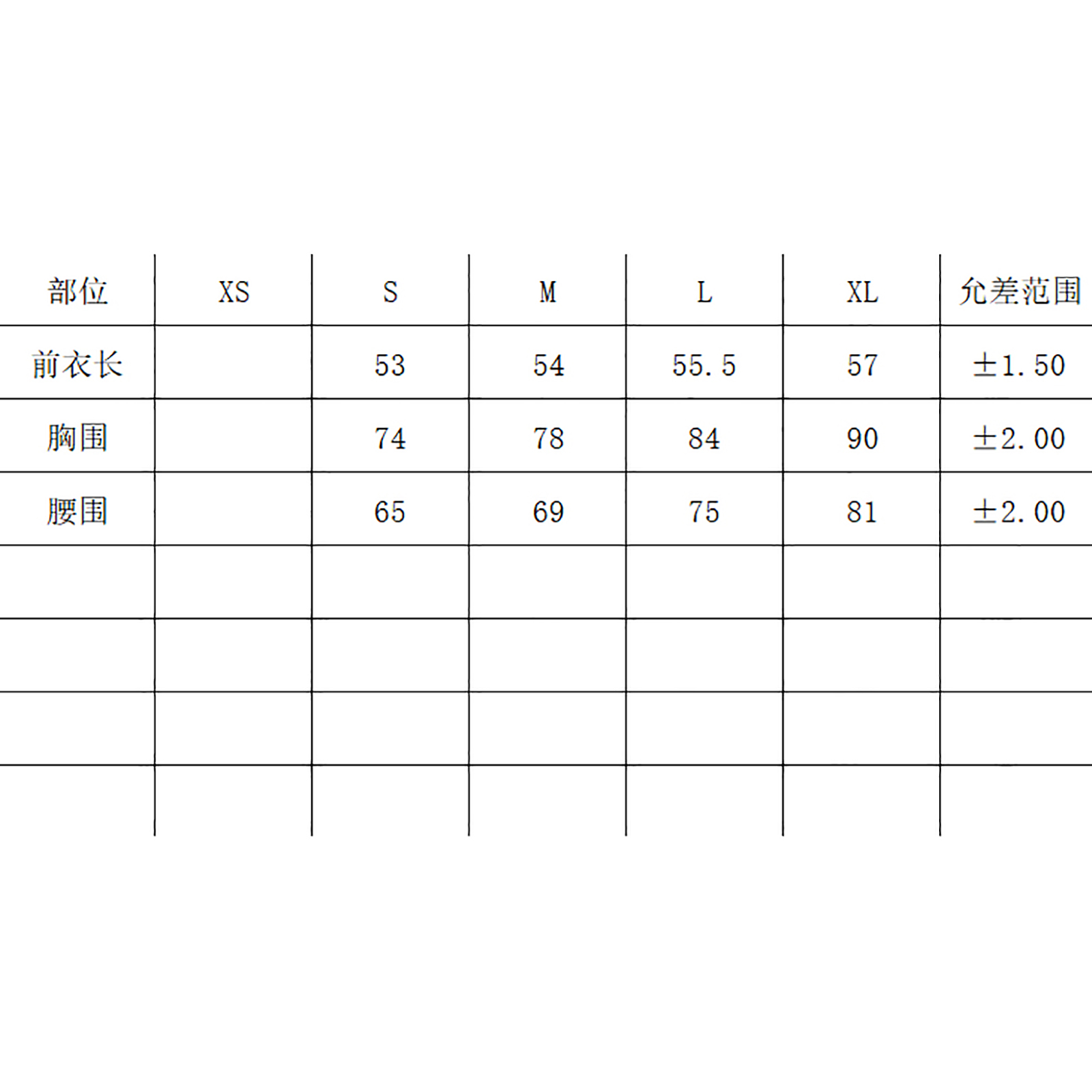 | 部位 | XS | S | M | L | XL | 允差范围 |
|---|---|---|---|---|---|---|
| 前衣长 |  | 53 | 54 | 55.5 | 57 | ±1.50 |
| 胸围 |  | 74 | 78 | 84 | 90 | ±2.00 |
| 腰围 |  | 65 | 69 | 75 | 81 | ±2.00 |
|  |  |  |  |  |  |  |
|  |  |  |  |  |  |  |
|  |  |  |  |  |  |  |
|  |  |  |  |  |  |  |